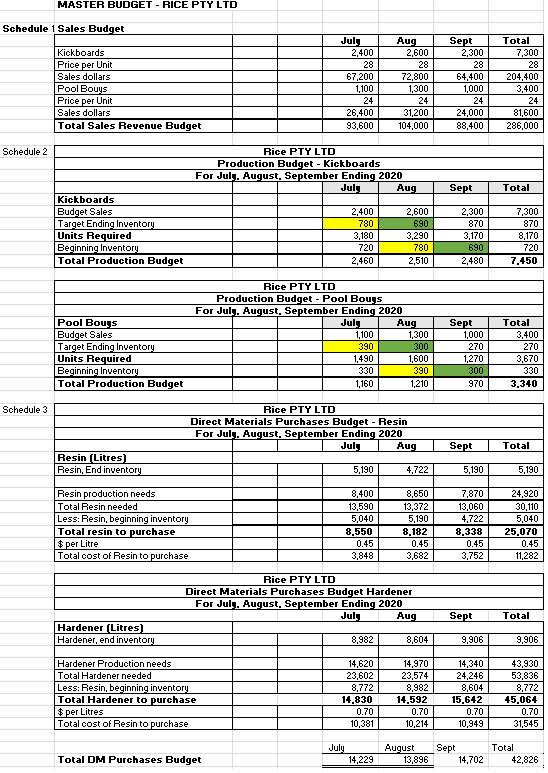 MASTER BUDGET - RICE PTY LTD

Schedule 1 Sales Budget

| | July | Aug | Sept | Total |
|---|---|---|---|---|
| Kickboards | 2,400 | 2,600 | 2,300 | 7,300 |
| Price per Unit | 28 | 28 | 28 | 28 |
| Sales dollars | 67,200 | 72,800 | 64,400 | 204,400 |
| Pool Bouys | 1,100 | 1,300 | 1,000 | 3,400 |
| Price per Unit | 24 | 24 | 24 | 24 |
| Sales dollars | 26,400 | 31,200 | 24,000 | 81,600 |
| Total Sales Revenue Budget | 93,600 | 104,000 | 88,400 | 286,000 |

Schedule 2

Rice PTY LTD
Production Budget - Kickboards
For July, August, September Ending 2020

| | July | Aug | Sept | Total |
|---|---|---|---|---|
| Kickboards | | | | |
| Budget Sales | 2,400 | 2,600 | 2,300 | 7,300 |
| Target Ending Inventory | 780 | 690 | 870 | 870 |
| Units Required | 3,180 | 3,290 | 3,170 | 8,170 |
| Beginning Inventory | 720 | 780 | 690 | 720 |
| Total Production Budget | 2,460 | 2,510 | 2,480 | 7,450 |

Rice PTY LTD
Production Budget - Pool Bouys
For July, August, September Ending 2020

| Pool Bouys | July | Aug | Sept | Total |
|---|---|---|---|---|
| Budget Sales | 1,100 | 1,300 | 1,000 | 3,400 |
| Target Ending Inventory | 390 | 300 | 270 | 270 |
| Units Required | 1,490 | 1,600 | 1,270 | 3,670 |
| Beginning Inventory | 330 | 390 | 300 | 330 |
| Total Production Budget | 1,160 | 1,210 | 970 | 3,340 |

Schedule 3

Rice PTY LTD
Direct Materials Purchases Budget - Resin
For July, August, September Ending 2020

| | July | Aug | Sept | Total |
|---|---|---|---|---|
| Resin (Litres) | | | | |
| Resin, End inventory | 5,190 | 4,722 | 5,190 | 5,190 |
| | | | | |
| Resin production needs | 8,400 | 8,650 | 7,870 | 24,920 |
| Total Resin needed | 13,590 | 13,372 | 13,060 | 30,110 |
| Less: Resin, beginning inventory | 5,040 | 5,190 | 4,722 | 5,040 |
| Total resin to purchase | 8,550 | 8,182 | 8,338 | 25,070 |
| $ per Litre | 0.45 | 0.45 | 0.45 | 0.45 |
| Total cost of Resin to purchase | 3,848 | 3,682 | 3,752 | 11,282 |

Rice PTY LTD
Direct Materials Purchases Budget Hardener
For July, August, September Ending 2020

| | July | Aug | Sept | Total |
|---|---|---|---|---|
| Hardener (Litres) | | | | |
| Hardener, end inventory | 8,982 | 8,604 | 9,906 | 9,906 |
| | | | | |
| Hardener Production needs | 14,620 | 14,970 | 14,340 | 43,930 |
| Total Hardener needed | 23,602 | 23,574 | 24,246 | 53,836 |
| Less: Resin, beginning inventory | 8,772 | 8,982 | 8,604 | 8,772 |
| Total Hardener to purchase | 14,830 | 14,592 | 15,642 | 45,064 |
| $ per Litres | 0.70 | 0.70 | 0.70 | 0.70 |
| Total cost of Resin to purchase | 10,381 | 10,214 | 10,949 | 31,545 |

| | July | August | Sept | Total |
|---|---|---|---|---|
| Total DM Purchases Budget | 14,229 | 13,896 | 14,702 | 42,826 |